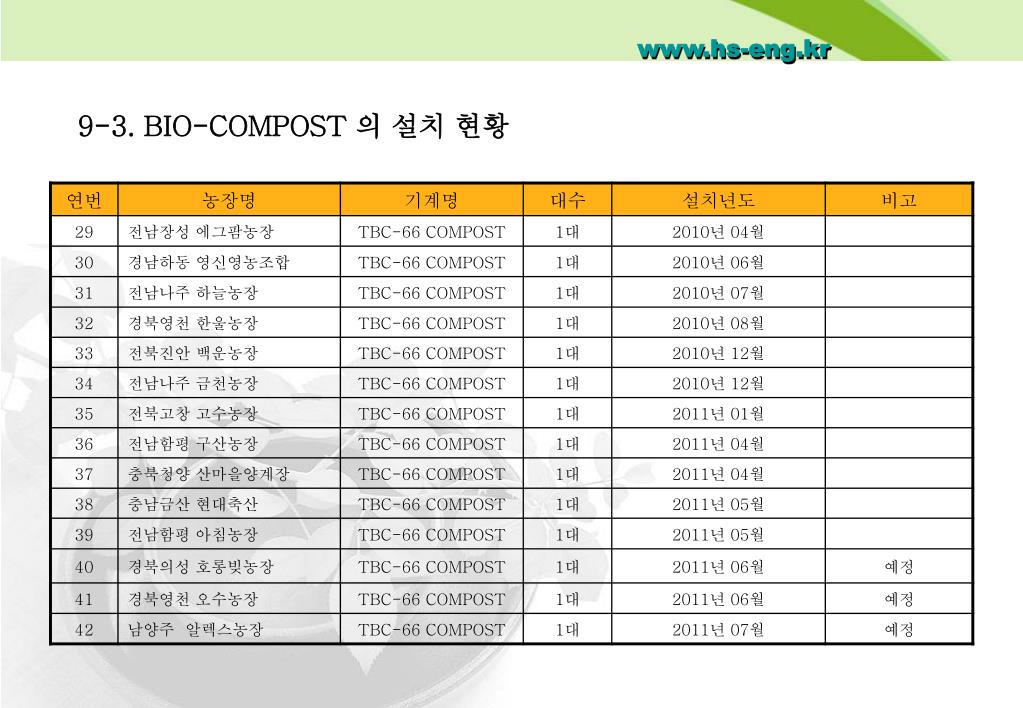 www.hs-eng.kr

9-3. BIO-COMPOST 의 설치 현황

| 연번 | 농장명 | 기계명 | 대수 | 설치년도 | 비고 |
|---|---|---|---|---|---|
| 29 | 전남장성 에그팜농장 | TBC-66 COMPOST | 1대 | 2010년 04월 | |
| 30 | 경남하동 영신영농조합 | TBC-66 COMPOST | 1대 | 2010년 06월 | |
| 31 | 전남나주 하늘농장 | TBC-66 COMPOST | 1대 | 2010년 07월 | |
| 32 | 경북영천 한울농장 | TBC-66 COMPOST | 1대 | 2010년 08월 | |
| 33 | 전북진안 백운농장 | TBC-66 COMPOST | 1대 | 2010년 12월 | |
| 34 | 전남나주 금천농장 | TBC-66 COMPOST | 1대 | 2010년 12월 | |
| 35 | 전북고창 고수농장 | TBC-66 COMPOST | 1대 | 2011년 01월 | |
| 36 | 전남함평 구산농장 | TBC-66 COMPOST | 1대 | 2011년 04월 | |
| 37 | 충북청양 산마을양계장 | TBC-66 COMPOST | 1대 | 2011년 04월 | |
| 38 | 충남금산 현대축산 | TBC-66 COMPOST | 1대 | 2011년 05월 | |
| 39 | 전남함평 아침농장 | TBC-66 COMPOST | 1대 | 2011년 05월 | |
| 40 | 경북의성 호롱빛농장 | TBC-66 COMPOST | 1대 | 2011년 06월 | 예정 |
| 41 | 경북영천 오수농장 | TBC-66 COMPOST | 1대 | 2011년 06월 | 예정 |
| 42 | 남양주 알렉스농장 | TBC-66 COMPOST | 1대 | 2011년 07월 | 예정 |